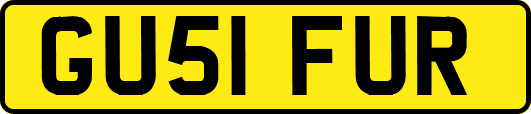 GU51 FUR